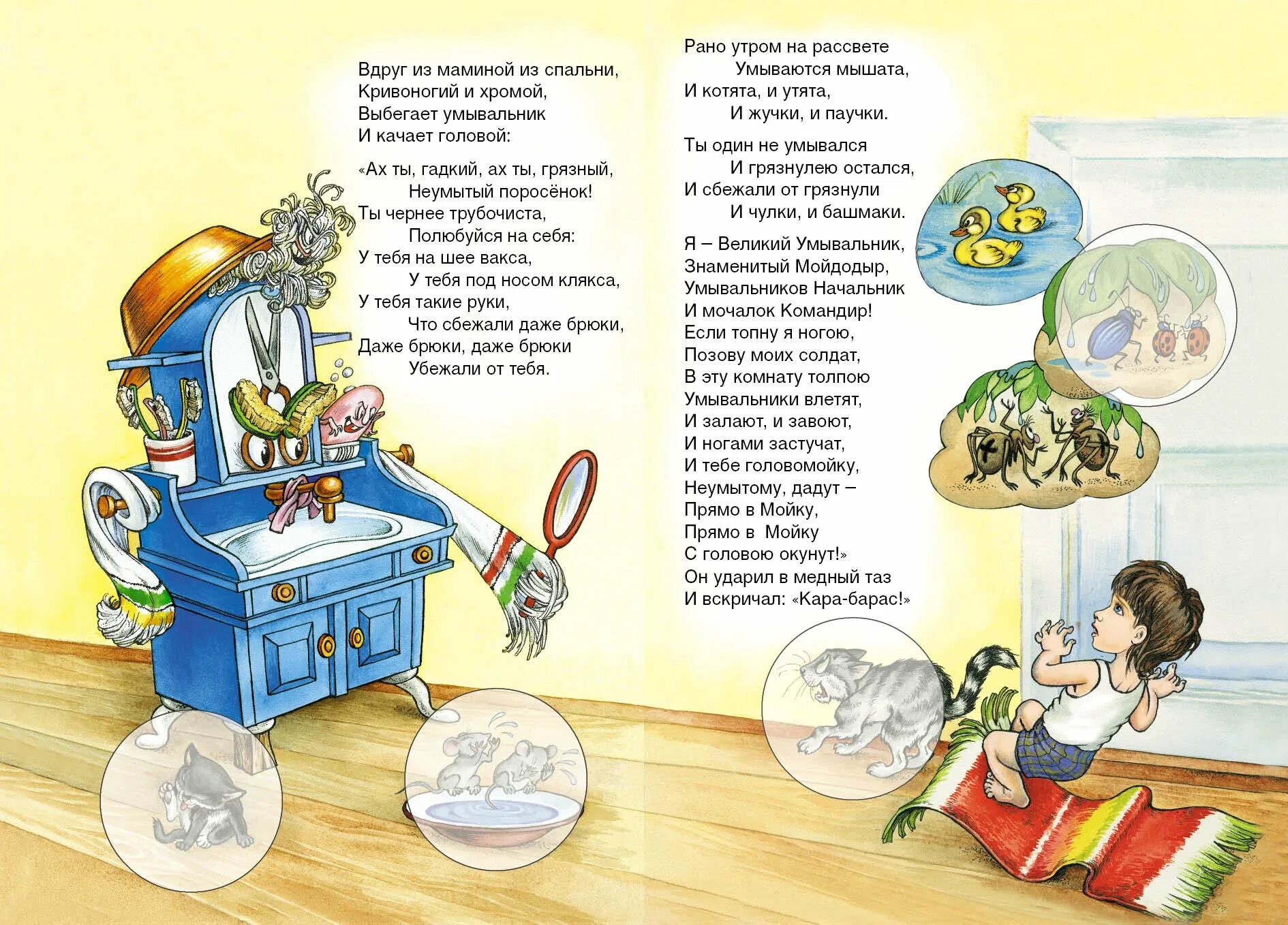 Вдруг из маминой из спальни,
Кривоногий и хромой,
Выбегает умывальник
И качает головой:

«Ах ты, гадкий, ах ты, грязный,
Неумытый поросёнок!
Ты чернее трубочиста,
Полюбуйся на себя:
У тебя на шее вакса,
У тебя под носом клякса,
У тебя такие руки,
Что сбежали даже брюки,
Даже брюки, даже брюки
Убежали от тебя.

Рано утром на рассвете
Умываются мышата,
И котята, и утята,
И жучки, и паучки.

Ты один не умывался
И грязнулею остался,
И сбежали от грязнули
И чулки, и башмаки.

Я – Великий Умывальник,
Знаменитый Мойдодыр,
Умывальников Начальник
И мочалок Командир!
Если топну я ногою,
Позову моих солдат,
В эту комнату толпою
Умывальники влетят,
И залают, и завоют,
И ногами застучат,
И тебе головомойку,
Неумытому, дадут –
Прямо в Мойку,
Прямо в Мойку
С головою окунут!»
Он ударил в медный таз
И вскричал: «Кара-барас!»